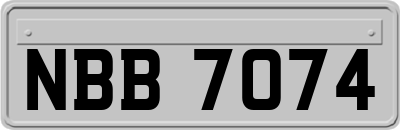 NBB 7074